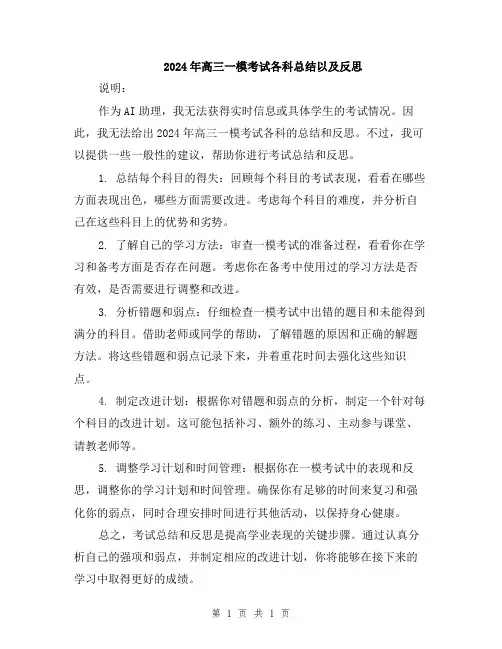 2024年高三一模考试各科总结以及反思

说明：

作为AI助理，我无法获得实时信息或具体学生的考试情况。因此，我无法给出2024年高三一模考试各科的总结和反思。不过，我可以提供一些一般性的建议，帮助你进行考试总结和反思。

1. 总结每个科目的得失：回顾每个科目的考试表现，看看在哪些方面表现出色，哪些方面需要改进。考虑每个科目的难度，并分析自己在这些科目上的优势和劣势。

2. 了解自己的学习方法：审查一模考试的准备过程，看看你在学习和备考方面是否存在问题。考虑你在备考中使用过的学习方法是否有效，是否需要进行调整和改进。

3. 分析错题和弱点：仔细检查一模考试中出错的题目和未能得到满分的科目。借助老师或同学的帮助，了解错题的原因和正确的解题方法。将这些错题和弱点记录下来，并着重花时间去强化这些知识点。

4. 制定改进计划：根据你对错题和弱点的分析，制定一个针对每个科目的改进计划。这可能包括补习、额外的练习、主动参与课堂、请教老师等。

5. 调整学习计划和时间管理：根据你在一模考试中的表现和反思，调整你的学习计划和时间管理。确保你有足够的时间来复习和强化你的弱点，同时合理安排时间进行其他活动，以保持身心健康。

总之，考试总结和反思是提高学业表现的关键步骤。通过认真分析自己的强项和弱点，并制定相应的改进计划，你将能够在接下来的学习中取得更好的成绩。

第 1 页 共 1 页